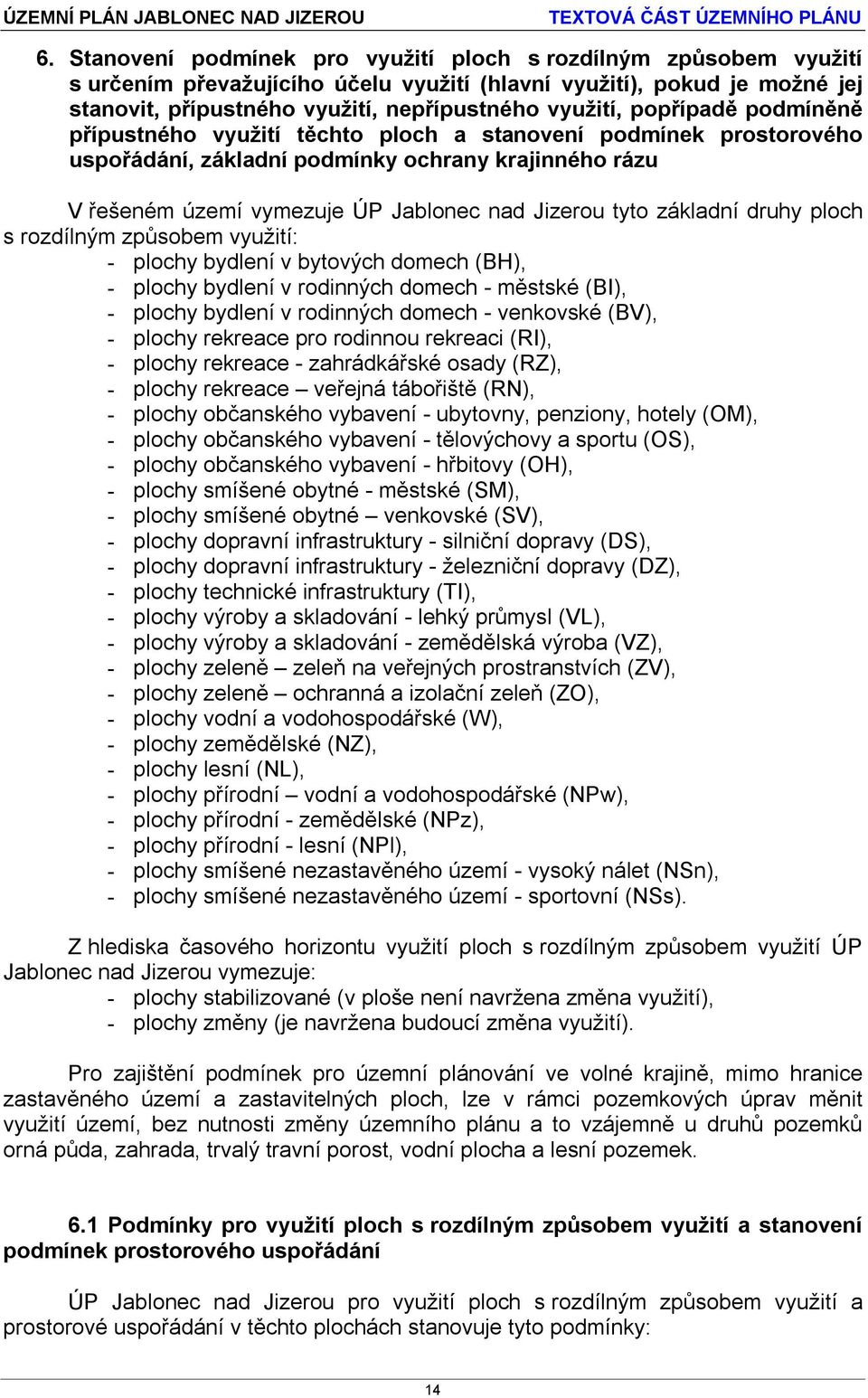 ÚZEMNÍ PLÁN JABLONEC NAD JIZEROU TEXTOVÁ ČÁST ÚZEMNÍHO PLÁNU

6. Stanovení podmínek pro využití ploch s rozdílným způsobem využití s určením převažujícího účelu využití (hlavní využití), pokud je možné jej stanovit, přípustného využití, nepřípustného využití, popřípadě podmíněně přípustného využití těchto ploch a stanovení podmínek prostorového uspořádání, základní podmínky ochrany krajinného rázu

V řešeném území vymezuje ÚP Jablonec nad Jizerou tyto základní druhy ploch s rozdílným způsobem využití:
- plochy bydlení v bytových domech (BH),
- plochy bydlení v rodinných domech - městské (BI),
- plochy bydlení v rodinných domech - venkovské (BV),
- plochy rekreace pro rodinnou rekreaci (RI),
- plochy rekreace - zahrádkářské osady (RZ),
- plochy rekreace – veřejná tábořiště (RN),
- plochy občanského vybavení - ubytovny, penziony, hotely (OM),
- plochy občanského vybavení - tělovýchovy a sportu (OS),
- plochy občanského vybavení - hřbitovy (OH),
- plochy smíšené obytné - městské (SM),
- plochy smíšené obytné – venkovské (SV),
- plochy dopravní infrastruktury - silniční dopravy (DS),
- plochy dopravní infrastruktury - železniční dopravy (DZ),
- plochy technické infrastruktury (TI),
- plochy výroby a skladování - lehký průmysl (VL),
- plochy výroby a skladování - zemědělská výroba (VZ),
- plochy zeleně – zeleň na veřejných prostranstvích (ZV),
- plochy zeleně – ochranná a izolační zeleň (ZO),
- plochy vodní a vodohospodářské (W),
- plochy zemědělské (NZ),
- plochy lesní (NL),
- plochy přírodní – vodní a vodohospodářské (NPw),
- plochy přírodní - zemědělské (NPz),
- plochy přírodní - lesní (NPl),
- plochy smíšené nezastavěného území - vysoký nálet (NSn),
- plochy smíšené nezastavěného území - sportovní (NSs).

Z hlediska časového horizontu využití ploch s rozdílným způsobem využití ÚP Jablonec nad Jizerou vymezuje:
- plochy stabilizované (v ploše není navržena změna využití),
- plochy změny (je navržena budoucí změna využití).

Pro zajištění podmínek pro územní plánování ve volné krajině, mimo hranice zastavěného území a zastavitelných ploch, lze v rámci pozemkových úprav měnit využití území, bez nutnosti změny územního plánu a to vzájemně u druhů pozemků orná půda, zahrada, trvalý travní porost, vodní plocha a lesní pozemek.

6.1 Podmínky pro využití ploch s rozdílným způsobem využití a stanovení podmínek prostorového uspořádání

ÚP Jablonec nad Jizerou pro využití ploch s rozdílným způsobem využití a prostorové uspořádání v těchto plochách stanovuje tyto podmínky:

14